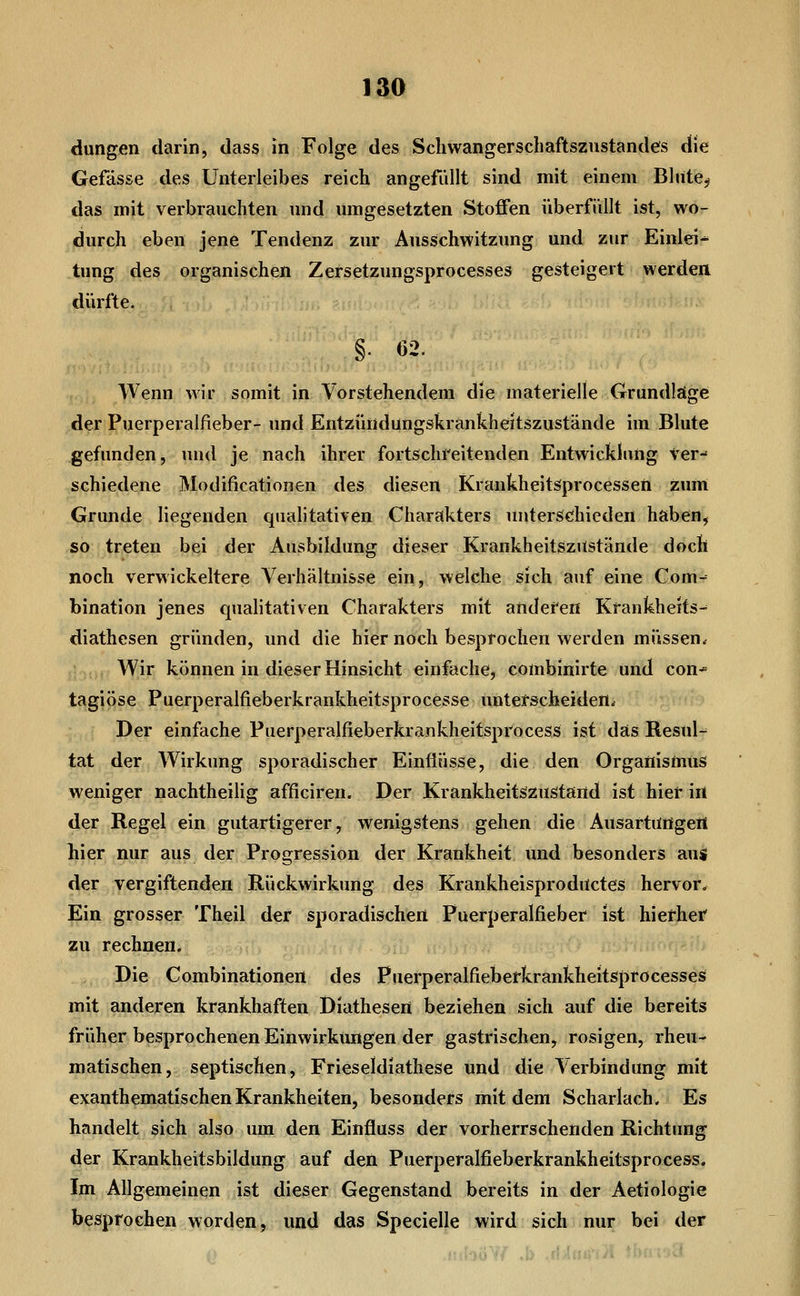 130

dungen darin, dass in Folge des Schwangerschaftszustandes die Gefässe des Unterleibes reich angefüllt sind mit einem Blute, das mit verbrauchten und umgesetzten Stoffen überfüllt ist, wodurch eben jene Tendenz zur Ausschwitzung und zur Einleitung des organischen Zersetzungsprocesses gesteigert werden dürfte.

§. 62.

Wenn wir somit in Vorstehendem die materielle Grundlage der Puerperalfieber- und Entzündungskrankheitszustände im Blute gefunden, und je nach ihrer fortschreitenden Entwicklung verschiedene Modificationen des diesen Krankheitsprocessen zum Grunde liegenden qualitativen Charakters unterschieden haben, so treten bei der Ausbildung dieser Krankheitszustände doch noch verwickeltere Verhältnisse ein, welche sich auf eine Combination jenes qualitativen Charakters mit anderen Krankheitsdiathesen gründen, und die hier noch besprochen werden müssen.

Wir können in dieser Hinsicht einfache, combinirte und contagiöse Puerperalfieberkrankheitsprocesse unterscheiden.

Der einfache Puerperalfieberkrankheitsprocess ist das Resultat der Wirkung sporadischer Einflüsse, die den Organismus weniger nachtheilig afficiren. Der Krankheitszustand ist hier in der Regel ein gutartigerer, wenigstens gehen die Ausartungen hier nur aus der Progression der Krankheit und besonders aus der vergiftenden Rückwirkung des Krankheisproductes hervor. Ein grosser Theil der sporadischen Puerperalfieber ist hierher zu rechnen.

Die Combinationen des Puerperalfieberkrankheitsprocesses mit anderen krankhaften Diathesen beziehen sich auf die bereits früher besprochenen Einwirkungen der gastrischen, rosigen, rheumatischen, septischen, Frieseldiathese und die Verbindung mit exanthematischen Krankheiten, besonders mit dem Scharlach. Es handelt sich also um den Einfluss der vorherrschenden Richtung der Krankheitsbildung auf den Puerperalfieberkrankheitsprocess. Im Allgemeinen ist dieser Gegenstand bereits in der Aetiologie besprochen worden, und das Specielle wird sich nur bei der